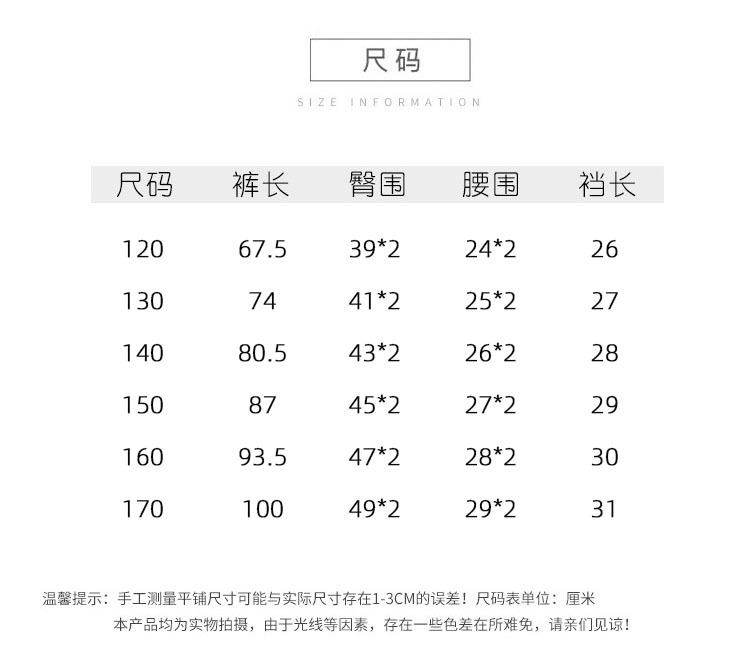 尺码

SIZE INFORMATION

| 尺码 | 裤长 | 臀围 | 腰围 | 裆长 |
|---|---|---|---|---|
| 120 | 67.5 | 39*2 | 24*2 | 26 |
| 130 | 74 | 41*2 | 25*2 | 27 |
| 140 | 80.5 | 43*2 | 26*2 | 28 |
| 150 | 87 | 45*2 | 27*2 | 29 |
| 160 | 93.5 | 47*2 | 28*2 | 30 |
| 170 | 100 | 49*2 | 29*2 | 31 |

温馨提示：手工测量平铺尺寸可能与实际尺寸存在1-3CM的误差！尺码表单位：厘米

本产品均为实物拍摄，由于光线等因素，存在一些色差在所难免，请亲们见谅！